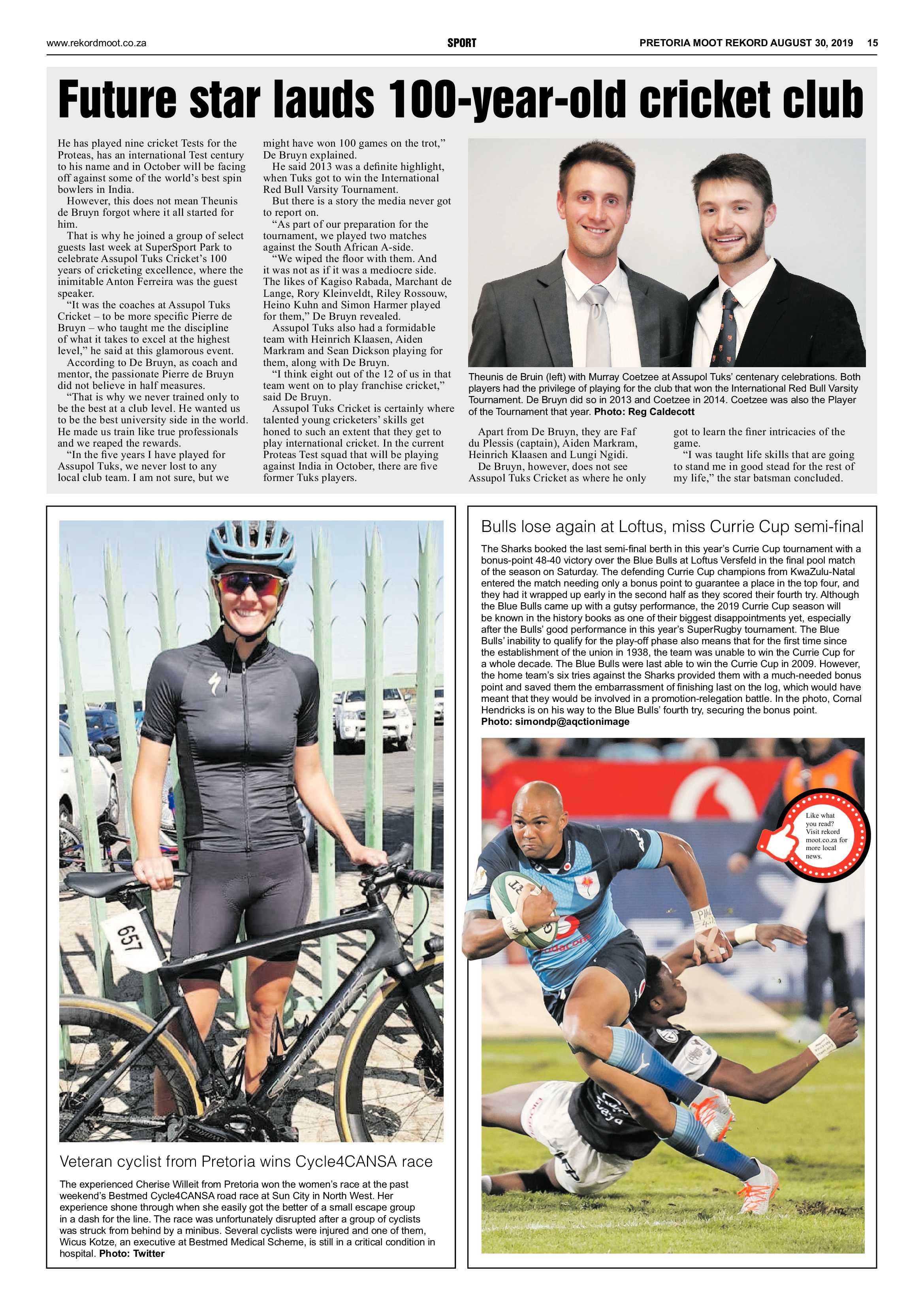 www.rekordmoot.co.za SPORT PRETORIA MOOT REKORD AUGUST 30, 2019 15

Future star lauds 100-year-old cricket club

He has played nine cricket Tests for the Proteas, has an international Test century to his name and in October will be facing off against some of the world's best spin bowlers in India.

However, this does not mean Theunis de Bruyn forgot where it all started for him.

That is why he joined a group of select guests last week at SuperSport Park to celebrate Assupol Tuks Cricket's 100 years of cricketing excellence, where the inimitable Anton Ferreira was the guest speaker.

"It was the coaches at Assupol Tuks Cricket – to be more specific Pierre de Bruyn – who taught me the discipline of what it takes to excel at the highest level," he said at this glamorous event.

According to De Bruyn, as coach and mentor, the passionate Pierre de Bruyn did not believe in half measures.

"That is why we never trained only to be the best at a club level. He wanted us to be the best university side in the world. He made us train like true professionals and we reaped the rewards.

"In the five years I have played for Assupol Tuks, we never lost to any local club team. I am not sure, but we might have won 100 games on the trot," De Bruyn explained.

He said 2013 was a definite highlight, when Tuks got to win the International Red Bull Varsity Tournament.

But there is a story the media never got to report on.

"As part of our preparation for the tournament, we played two matches against the South African A-side.

"We wiped the floor with them. And it was not as if it was a mediocre side. The likes of Kagiso Rabada, Marchant de Lange, Rory Kleinveldt, Riley Rossouw, Heino Kuhn and Simon Harmer played for them," De Bruyn revealed.

Assupol Tuks also had a formidable team with Heinrich Klaasen, Aiden Markram and Sean Dickson playing for them, along with De Bruyn.

"I think eight out of the 12 of us in that team went on to play franchise cricket," said De Bruyn.

Assupol Tuks Cricket is certainly where talented young cricketers' skills get honed to such an extent that they get to play international cricket. In the current Proteas Test squad that will be playing against India in October, there are five former Tuks players.

Theunis de Bruin (left) with Murray Coetzee at Assupol Tuks' centenary celebrations. Both players had the privilege of playing for the club that won the International Red Bull Varsity Tournament. De Bruyn did so in 2013 and Coetzee in 2014. Coetzee was also the Player of the Tournament that year. Photo: Reg Caldecott

Apart from De Bruyn, they are Faf du Plessis (captain), Aiden Markram, Heinrich Klaasen and Lungi Ngidi.

De Bruyn, however, does not see Assupol Tuks Cricket as where he only got to learn the finer intricacies of the game.

"I was taught life skills that are going to stand me in good stead for the rest of my life," the star batsman concluded.

657

Veteran cyclist from Pretoria wins Cycle4CANSA race

The experienced Cherise Willeit from Pretoria won the women's race at the past weekend's Bestmed Cycle4CANSA road race at Sun City in North West. Her experience shone through when she easily got the better of a small escape group in a dash for the line. The race was unfortunately disrupted after a group of cyclists was struck from behind by a minibus. Several cyclists were injured and one of them, Wicus Kotze, an executive at Bestmed Medical Scheme, is still in a critical condition in hospital. Photo: Twitter

Bulls lose again at Loftus, miss Currie Cup semi-final

The Sharks booked the last semi-final berth in this year's Currie Cup tournament with a bonus-point 48-40 victory over the Blue Bulls at Loftus Versfeld in the final pool match of the season on Saturday. The defending Currie Cup champions from KwaZulu-Natal entered the match needing only a bonus point to guarantee a place in the top four, and they had it wrapped up early in the second half as they scored their fourth try. Although the Blue Bulls came up with a gutsy performance, the 2019 Currie Cup season will be known in the history books as one of their biggest disappointments yet, especially after the Bulls' good performance in this year's SuperRugby tournament. The Blue Bulls' inability to qualify for the play-off phase also means that for the first time since the establishment of the union in 1938, the team was unable to win the Currie Cup for a whole decade. The Blue Bulls were last able to win the Currie Cup in 2009. However, the home team's six tries against the Sharks provided them with a much-needed bonus point and saved them the embarrassment of finishing last on the log, which would have meant that they would be involved in a promotion-relegation battle. In the photo, Cornal Hendricks is on his way to the Blue Bulls' fourth try, securing the bonus point.
Photo: simondp@aqctionimage

Like what you read? Visit rekord moot.co.za for more local news.